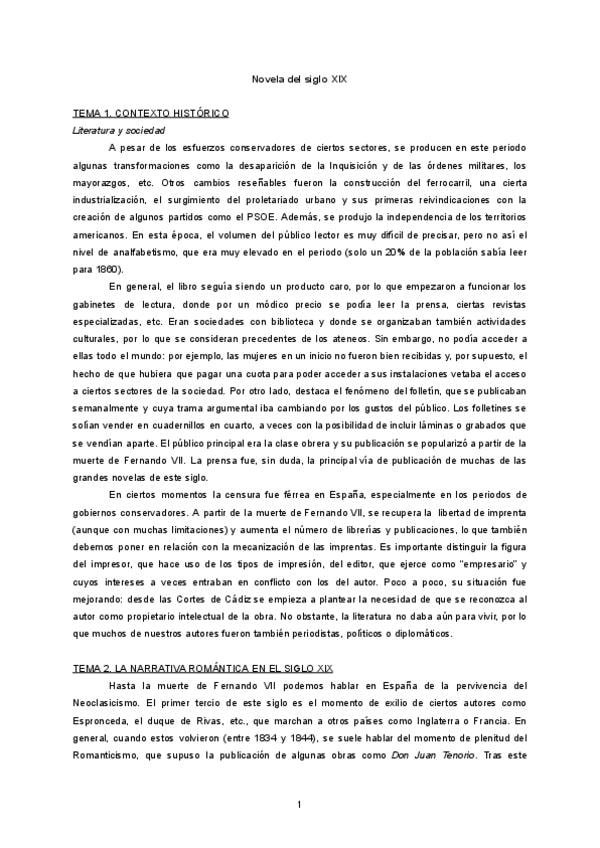 Novela del siglo XIX

TEMA 1. CONTEXTO HISTÓRICO

Literatura y sociedad

A pesar de los esfuerzos conservadores de ciertos sectores, se producen en este periodo algunas transformaciones como la desaparición de la Inquisición y de las órdenes militares, los mayorazgos, etc. Otros cambios reseñables fueron la construcción del ferrocarril, una cierta industrialización, el surgimiento del proletariado urbano y sus primeras reivindicaciones con la creación de algunos partidos como el PSOE. Además, se produjo la independencia de los territorios americanos. En esta época, el volumen del público lector es muy difícil de precisar, pero no así el nivel de analfabetismo, que era muy elevado en el periodo (solo un 20% de la población sabía leer para 1860).

En general, el libro seguía siendo un producto caro, por lo que empezaron a funcionar los gabinetes de lectura, donde por un módico precio se podía leer la prensa, ciertas revistas especializadas, etc. Eran sociedades con biblioteca y donde se organizaban también actividades culturales, por lo que se consideran precedentes de los ateneos. Sin embargo, no podía acceder a ellas todo el mundo: por ejemplo, las mujeres en un inicio no fueron bien recibidas y, por supuesto, el hecho de que hubiera que pagar una cuota para poder acceder a sus instalaciones vetaba el acceso a ciertos sectores de la sociedad. Por otro lado, destaca el fenómeno del folletín, que se publicaban semanalmente y cuya trama argumental iba cambiando por los gustos del público. Los folletines se solían vender en cuadernillos en cuarto, a veces con la posibilidad de incluir láminas o grabados que se vendían aparte. El público principal era la clase obrera y su publicación se popularizó a partir de la muerte de Fernando VII. La prensa fue, sin duda, la principal vía de publicación de muchas de las grandes novelas de este siglo.

En ciertos momentos la censura fue férrea en España, especialmente en los periodos de gobiernos conservadores. A partir de la muerte de Fernando VII, se recupera la libertad de imprenta (aunque con muchas limitaciones) y aumenta el número de librerías y publicaciones, lo que también debemos poner en relación con la mecanización de las imprentas. Es importante distinguir la figura del impresor, que hace uso de los tipos de impresión, del editor, que ejerce como "empresario" y cuyos intereses a veces entraban en conflicto con los del autor. Poco a poco, su situación fue mejorando: desde las Cortes de Cádiz se empieza a plantear la necesidad de que se reconozca al autor como propietario intelectual de la obra. No obstante, la literatura no daba aún para vivir, por lo que muchos de nuestros autores fueron también periodistas, políticos o diplomáticos.

TEMA 2. LA NARRATIVA ROMÁNTICA EN EL SIGLO XIX

Hasta la muerte de Fernando VII podemos hablar en España de la pervivencia del Neoclasicismo. El primer tercio de este siglo es el momento de exilio de ciertos autores como Espronceda, el duque de Rivas, etc., que marchan a otros países como Inglaterra o Francia. En general, cuando estos volvieron (entre 1834 y 1844), se suele hablar del momento de plenitud del Romanticismo, que supuso la publicación de algunas obras como Don Juan Tenorio. Tras este

1